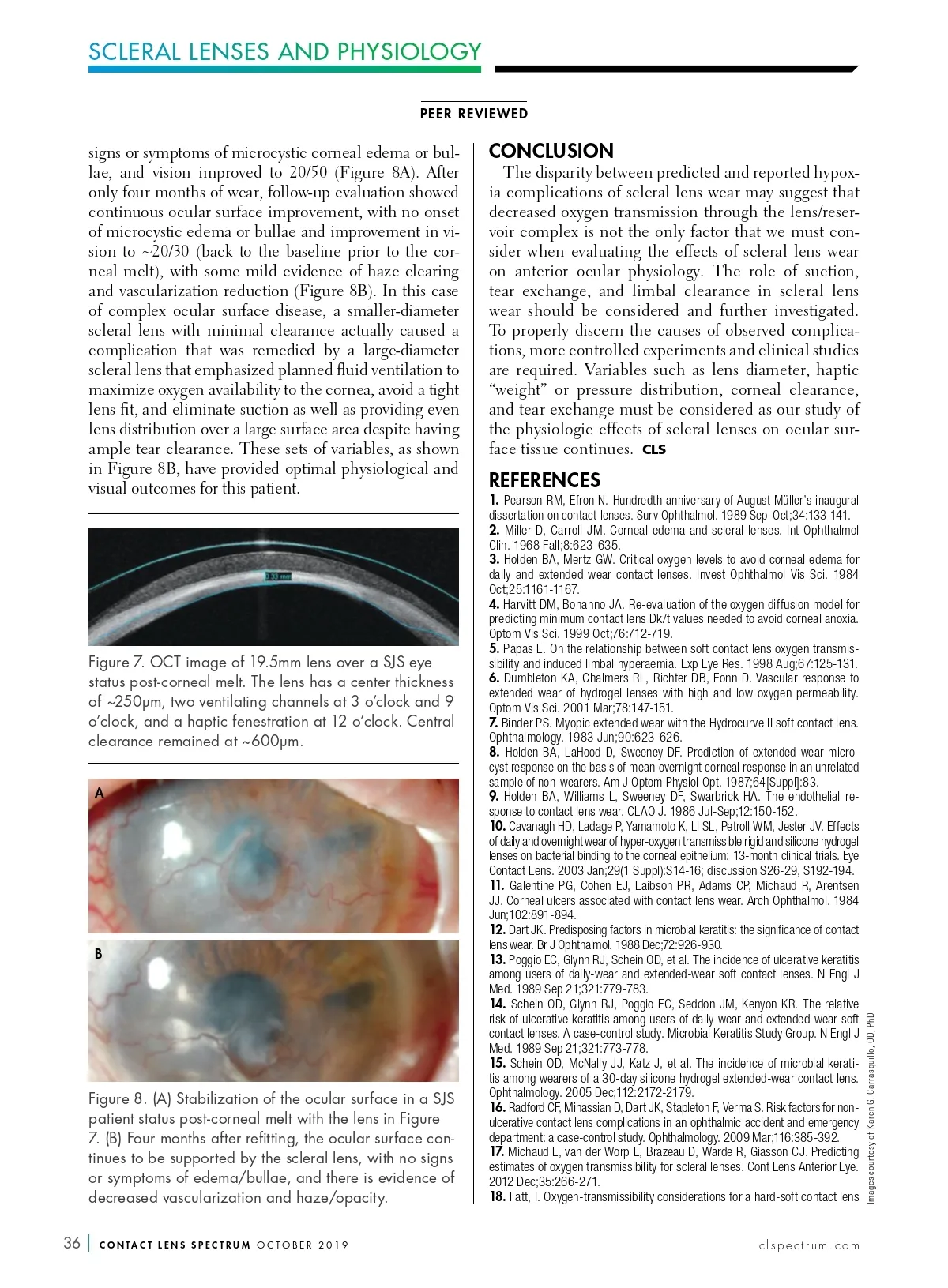 SCLERAL LENSES AND PHYSIOLOGY

PEER REVIEWED

signs or symptoms of microcystic corneal edema or bullae, and vision improved to 20/50 (Figure 8A). After only four months of wear, follow-up evaluation showed continuous ocular surface improvement, with no onset of microcystic edema or bullae and improvement in vision to ~20/30 (back to the baseline prior to the corneal melt), with some mild evidence of haze clearing and vascularization reduction (Figure 8B). In this case of complex ocular surface disease, a smaller-diameter scleral lens with minimal clearance actually caused a complication that was remedied by a large-diameter scleral lens that emphasized planned fluid ventilation to maximize oxygen availability to the cornea, avoid a tight lens fit, and eliminate suction as well as providing even lens distribution over a large surface area despite having ample tear clearance. These sets of variables, as shown in Figure 8B, have provided optimal physiological and visual outcomes for this patient.

0.33 mm

Figure 7. OCT image of 19.5mm lens over a SJS eye status post-corneal melt. The lens has a center thickness of ~250μm, two ventilating channels at 3 o'clock and 9 o'clock, and a haptic fenestration at 12 o'clock. Central clearance remained at ~600μm.

A

B

Figure 8. (A) Stabilization of the ocular surface in a SJS patient status post-corneal melt with the lens in Figure 7. (B) Four months after refitting, the ocular surface continues to be supported by the scleral lens, with no signs or symptoms of edema/bullae, and there is evidence of decreased vascularization and haze/opacity.

CONCLUSION
The disparity between predicted and reported hypoxia complications of scleral lens wear may suggest that decreased oxygen transmission through the lens/reservoir complex is not the only factor that we must consider when evaluating the effects of scleral lens wear on anterior ocular physiology. The role of suction, tear exchange, and limbal clearance in scleral lens wear should be considered and further investigated. To properly discern the causes of observed complications, more controlled experiments and clinical studies are required. Variables such as lens diameter, haptic "weight" or pressure distribution, corneal clearance, and tear exchange must be considered as our study of the physiologic effects of scleral lenses on ocular surface tissue continues. CLS

REFERENCES
1. Pearson RM, Efron N. Hundredth anniversary of August Müller's inaugural dissertation on contact lenses. Surv Ophthalmol. 1989 Sep-Oct;34:133-141.
2. Miller D, Carroll JM. Corneal edema and scleral lenses. Int Ophthalmol Clin. 1968 Fall;8:623-635.
3. Holden BA, Mertz GW. Critical oxygen levels to avoid corneal edema for daily and extended wear contact lenses. Invest Ophthalmol Vis Sci. 1984 Oct;25:1161-1167.
4. Harvitt DM, Bonanno JA. Re-evaluation of the oxygen diffusion model for predicting minimum contact lens Dk/t values needed to avoid corneal anoxia. Optom Vis Sci. 1999 Oct;76:712-719.
5. Papas E. On the relationship between soft contact lens oxygen transmissibility and induced limbal hyperaemia. Exp Eye Res. 1998 Aug;67:125-131.
6. Dumbleton KA, Chalmers RL, Richter DB, Fonn D. Vascular response to extended wear of hydrogel lenses with high and low oxygen permeability. Optom Vis Sci. 2001 Mar;78:147-151.
7. Binder PS. Myopic extended wear with the Hydrocurve II soft contact lens. Ophthalmology. 1983 Jun;90:623-626.
8. Holden BA, LaHood D, Sweeney DF. Prediction of extended wear microcyst response on the basis of mean overnight corneal response in an unrelated sample of non-wearers. Am J Optom Physiol Opt. 1987;64[Suppl]:83.
9. Holden BA, Williams L, Sweeney DF, Swarbrick HA. The endothelial response to contact lens wear. CLAO J. 1986 Jul-Sep;12:150-152.
10. Cavanagh HD, Ladage P, Yamamoto K, Li SL, Petroll WM, Jester JV. Effects of daily and overnight wear of hyper-oxygen transmissible rigid and silicone hydrogel lenses on bacterial binding to the corneal epithelium: 13-month clinical trials. Eye Contact Lens. 2003 Jan;29(1 Suppl):S14-16; discussion S26-29, S192-194.
11. Galentine PG, Cohen EJ, Laibson PR, Adams CP, Michaud R, Arentsen JJ. Corneal ulcers associated with contact lens wear. Arch Ophthalmol. 1984 Jun;102:891-894.
12. Dart JK. Predisposing factors in microbial keratitis: the significance of contact lens wear. Br J Ophthalmol. 1988 Dec;72:926-930.
13. Poggio EC, Glynn RJ, Schein OD, et al. The incidence of ulcerative keratitis among users of daily-wear and extended-wear soft contact lenses. N Engl J Med. 1989 Sep 21;321:779-783.
14. Schein OD, Glynn RJ, Poggio EC, Seddon JM, Kenyon KR. The relative risk of ulcerative keratitis among users of daily-wear and extended-wear soft contact lenses. A case-control study. Microbial Keratitis Study Group. N Engl J Med. 1989 Sep 21;321:773-778.
15. Schein OD, McNally JJ, Katz J, et al. The incidence of microbial keratitis among wearers of a 30-day silicone hydrogel extended-wear contact lens. Ophthalmology. 2005 Dec;112:2172-2179.
16. Radford CF, Minassian D, Dart JK, Stapleton F, Verma S. Risk factors for nonulcerative contact lens complications in an ophthalmic accident and emergency department: a case-control study. Ophthalmology. 2009 Mar;116:385-392.
17. Michaud L, van der Worp E, Brazeau D, Warde R, Giasson CJ. Predicting estimates of oxygen transmissibility for scleral lenses. Cont Lens Anterior Eye. 2012 Dec;35:266-271.
18. Fatt, I. Oxygen-transmissibility considerations for a hard-soft contact lens

Images courtesy of Karen G. Carrasquillo, OD, PhD

36 | CONTACT LENS SPECTRUM OCTOBER 2019

clspectrum.com